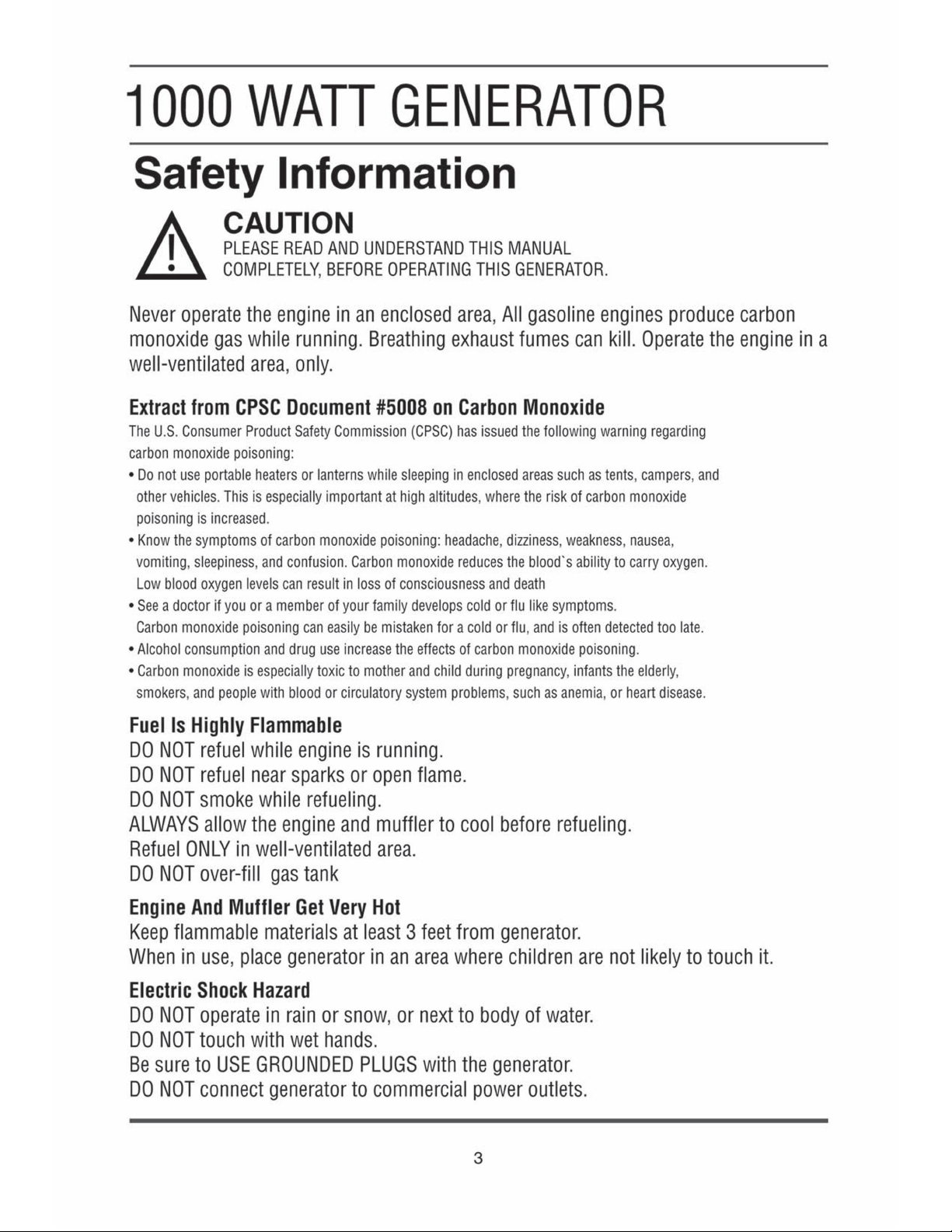 1000 WATT GENERATOR

Safety Information

CAUTION
PLEASE READ AND UNDERSTAND THIS MANUAL COMPLETELY, BEFORE OPERATING THIS GENERATOR.

Never operate the engine in an enclosed area, All gasoline engines produce carbon monoxide gas while running. Breathing exhaust fumes can kill. Operate the engine in a well-ventilated area, only.

Extract from CPSC Document #5008 on Carbon Monoxide
The U.S. Consumer Product Safety Commission (CPSC) has issued the following warning regarding carbon monoxide poisoning:
• Do not use portable heaters or lanterns while sleeping in enclosed areas such as tents, campers, and other vehicles. This is especially important at high altitudes, where the risk of carbon monoxide poisoning is increased.
• Know the symptoms of carbon monoxide poisoning: headache, dizziness, weakness, nausea, vomiting, sleepiness, and confusion. Carbon monoxide reduces the blood`s ability to carry oxygen. Low blood oxygen levels can result in loss of consciousness and death
• See a doctor if you or a member of your family develops cold or flu like symptoms. Carbon monoxide poisoning can easily be mistaken for a cold or flu, and is often detected too late.
• Alcohol consumption and drug use increase the effects of carbon monoxide poisoning.
• Carbon monoxide is especially toxic to mother and child during pregnancy, infants the elderly, smokers, and people with blood or circulatory system problems, such as anemia, or heart disease.

Fuel Is Highly Flammable
DO NOT refuel while engine is running.
DO NOT refuel near sparks or open flame.
DO NOT smoke while refueling.
ALWAYS allow the engine and muffler to cool before refueling.
Refuel ONLY in well-ventilated area.
DO NOT over-fill gas tank

Engine And Muffler Get Very Hot
Keep flammable materials at least 3 feet from generator.
When in use, place generator in an area where children are not likely to touch it.

Electric Shock Hazard
DO NOT operate in rain or snow, or next to body of water.
DO NOT touch with wet hands.
Be sure to USE GROUNDED PLUGS with the generator.
DO NOT connect generator to commercial power outlets.

3